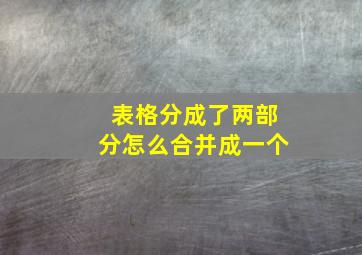 表格分成了两部分怎么合并成一个